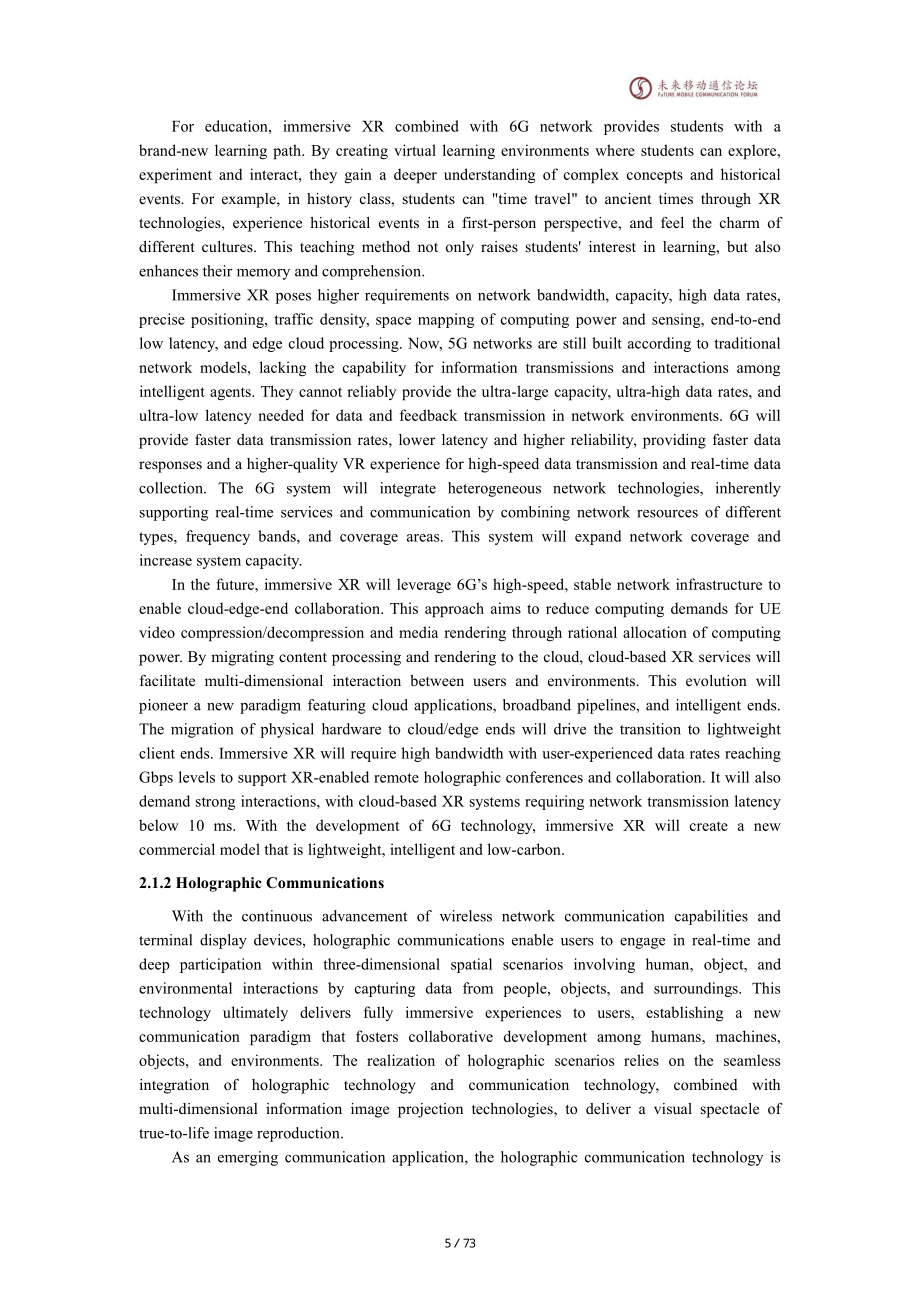 未来移动通信论坛
FUTURE MOBILE COMMUNICATION FORUM

For education, immersive XR combined with 6G network provides students with a brand-new learning path. By creating virtual learning environments where students can explore, experiment and interact, they gain a deeper understanding of complex concepts and historical events. For example, in history class, students can "time travel" to ancient times through XR technologies, experience historical events in a first-person perspective, and feel the charm of different cultures. This teaching method not only raises students' interest in learning, but also enhances their memory and comprehension.

Immersive XR poses higher requirements on network bandwidth, capacity, high data rates, precise positioning, traffic density, space mapping of computing power and sensing, end-to-end low latency, and edge cloud processing. Now, 5G networks are still built according to traditional network models, lacking the capability for information transmissions and interactions among intelligent agents. They cannot reliably provide the ultra-large capacity, ultra-high data rates, and ultra-low latency needed for data and feedback transmission in network environments. 6G will provide faster data transmission rates, lower latency and higher reliability, providing faster data responses and a higher-quality VR experience for high-speed data transmission and real-time data collection. The 6G system will integrate heterogeneous network technologies, inherently supporting real-time services and communication by combining network resources of different types, frequency bands, and coverage areas. This system will expand network coverage and increase system capacity.

In the future, immersive XR will leverage 6G's high-speed, stable network infrastructure to enable cloud-edge-end collaboration. This approach aims to reduce computing demands for UE video compression/decompression and media rendering through rational allocation of computing power. By migrating content processing and rendering to the cloud, cloud-based XR services will facilitate multi-dimensional interaction between users and environments. This evolution will pioneer a new paradigm featuring cloud applications, broadband pipelines, and intelligent ends. The migration of physical hardware to cloud/edge ends will drive the transition to lightweight client ends. Immersive XR will require high bandwidth with user-experienced data rates reaching Gbps levels to support XR-enabled remote holographic conferences and collaboration. It will also demand strong interactions, with cloud-based XR systems requiring network transmission latency below 10 ms. With the development of 6G technology, immersive XR will create a new commercial model that is lightweight, intelligent and low-carbon.

2.1.2 Holographic Communications

With the continuous advancement of wireless network communication capabilities and terminal display devices, holographic communications enable users to engage in real-time and deep participation within three-dimensional spatial scenarios involving human, object, and environmental interactions by capturing data from people, objects, and surroundings. This technology ultimately delivers fully immersive experiences to users, establishing a new communication paradigm that fosters collaborative development among humans, machines, objects, and environments. The realization of holographic scenarios relies on the seamless integration of holographic technology and communication technology, combined with multi-dimensional information image projection technologies, to deliver a visual spectacle of true-to-life image reproduction.

As an emerging communication application, the holographic communication technology is

5 / 73